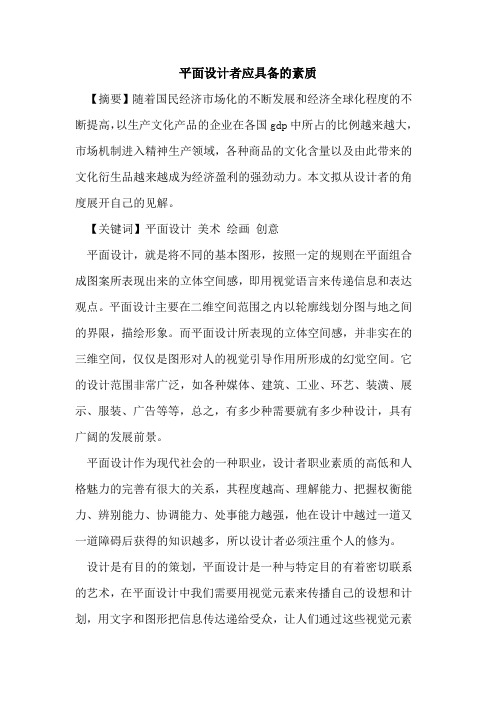 平面设计者应具备的素质

【摘要】随着国民经济市场化的不断发展和经济全球化程度的不断提高，以生产文化产品的企业在各国 gdp 中所占的比例越来越大，市场机制进入精神生产领域，各种商品的文化含量以及由此带来的文化衍生品越来越成为经济盈利的强劲动力。本文拟从设计者的角度展开自己的见解。

【关键词】平面设计 美术 绘画 创意

平面设计，就是将不同的基本图形，按照一定的规则在平面组合成图案所表现出来的立体空间感，即用视觉语言来传递信息和表达观点。平面设计主要在二维空间范围之内以轮廓线划分图与地之间的界限，描绘形象。而平面设计所表现的立体空间感，并非实在的三维空间，仅仅是图形对人的视觉引导作用所形成的幻觉空间。它的设计范围非常广泛，如各种媒体、建筑、工业、环艺、装潢、展示、服装、广告等等，总之，有多少种需要就有多少种设计，具有广阔的发展前景。

平面设计作为现代社会的一种职业，设计者职业素质的高低和人格魅力的完善有很大的关系，其程度越高、理解能力、把握权衡能力、辨别能力、协调能力、处事能力越强，他在设计中越过一道又一道障碍后获得的知识越多，所以设计者必须注重个人的修为。

设计是有目的的策划，平面设计是一种与特定目的有着密切联系的艺术，在平面设计中我们需要用视觉元素来传播自己的设想和计划，用文字和图形把信息传达递给受众，让人们通过这些视觉元素